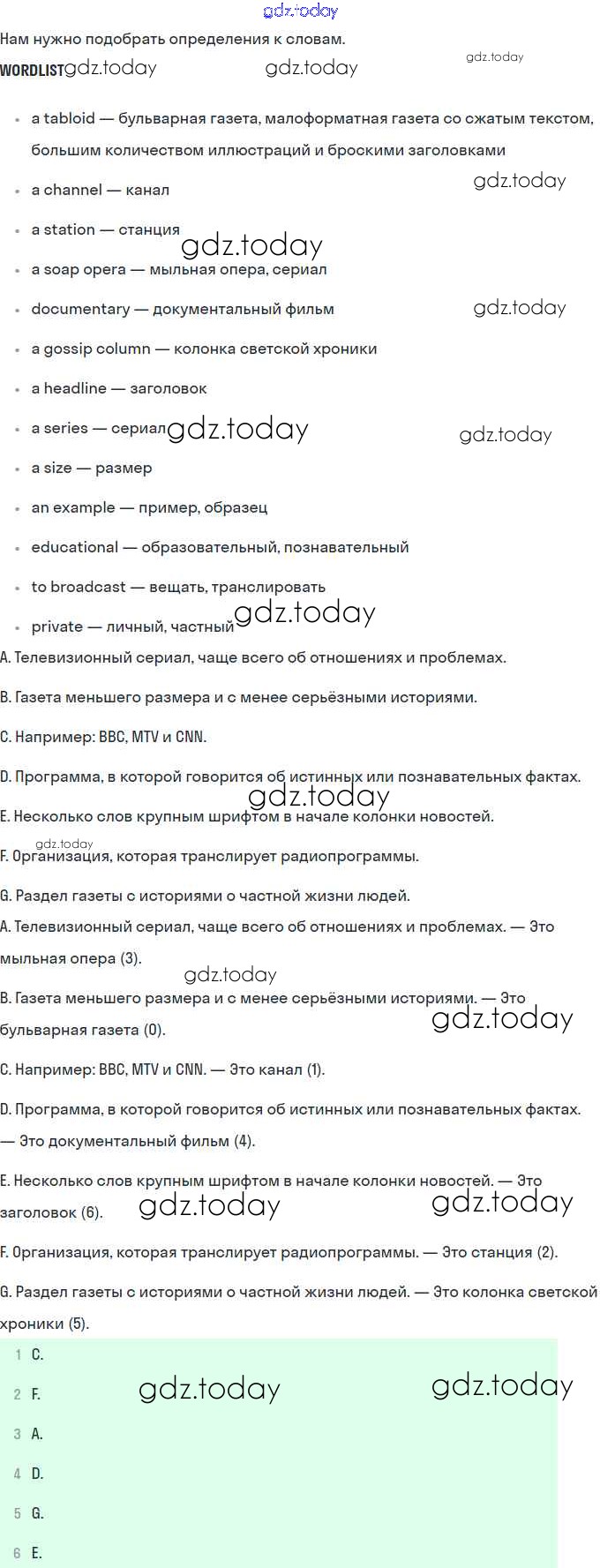 gdz.today

Нам нужно подобрать определения к словам.

WORDLIST gdz.today gdz.today gdz.today

- a tabloid — бульварная газета, малоформатная газета со сжатым текстом, большим количеством иллюстраций и броскими заголовками
- a channel — канал gdz.today
- a station — станция gdz.today
- a soap opera — мыльная опера, сериал
- documentary — документальный фильм gdz.today
- a gossip column — колонка светской хроники
- a headline — заголовок
- a series — сериал gdz.today gdz.today
- a size — размер
- an example — пример, образец
- educational — образовательный, познавательный
- to broadcast — вещать, транслировать
- private — личный, частный gdz.today

A. Телевизионный сериал, чаще всего об отношениях и проблемах.

B. Газета меньшего размера и с менее серьёзными историями.

C. Например: BBC, MTV и CNN.

D. Программа, в которой говорится об истинных или познавательных фактах.

gdz.today

E. Несколько слов крупным шрифтом в начале колонки новостей.

gdz.today

F. Организация, которая транслирует радиопрограммы.

G. Раздел газеты с историями о частной жизни людей.

A. Телевизионный сериал, чаще всего об отношениях и проблемах. — Это мыльная опера (3).

gdz.today

B. Газета меньшего размера и с менее серьёзными историями. — Это бульварная газета (0). gdz.today

C. Например: BBC, MTV и CNN. — Это канал (1).

D. Программа, в которой говорится об истинных или познавательных фактах. — Это документальный фильм (4).

E. Несколько слов крупным шрифтом в начале колонки новостей. — Это заголовок (6). gdz.today gdz.today

F. Организация, которая транслирует радиопрограммы. — Это станция (2).

G. Раздел газеты с историями о частной жизни людей. — Это колонка светской хроники (5).

1 C.
2 F. gdz.today gdz.today
3 A.
4 D.
5 G.
6 E.